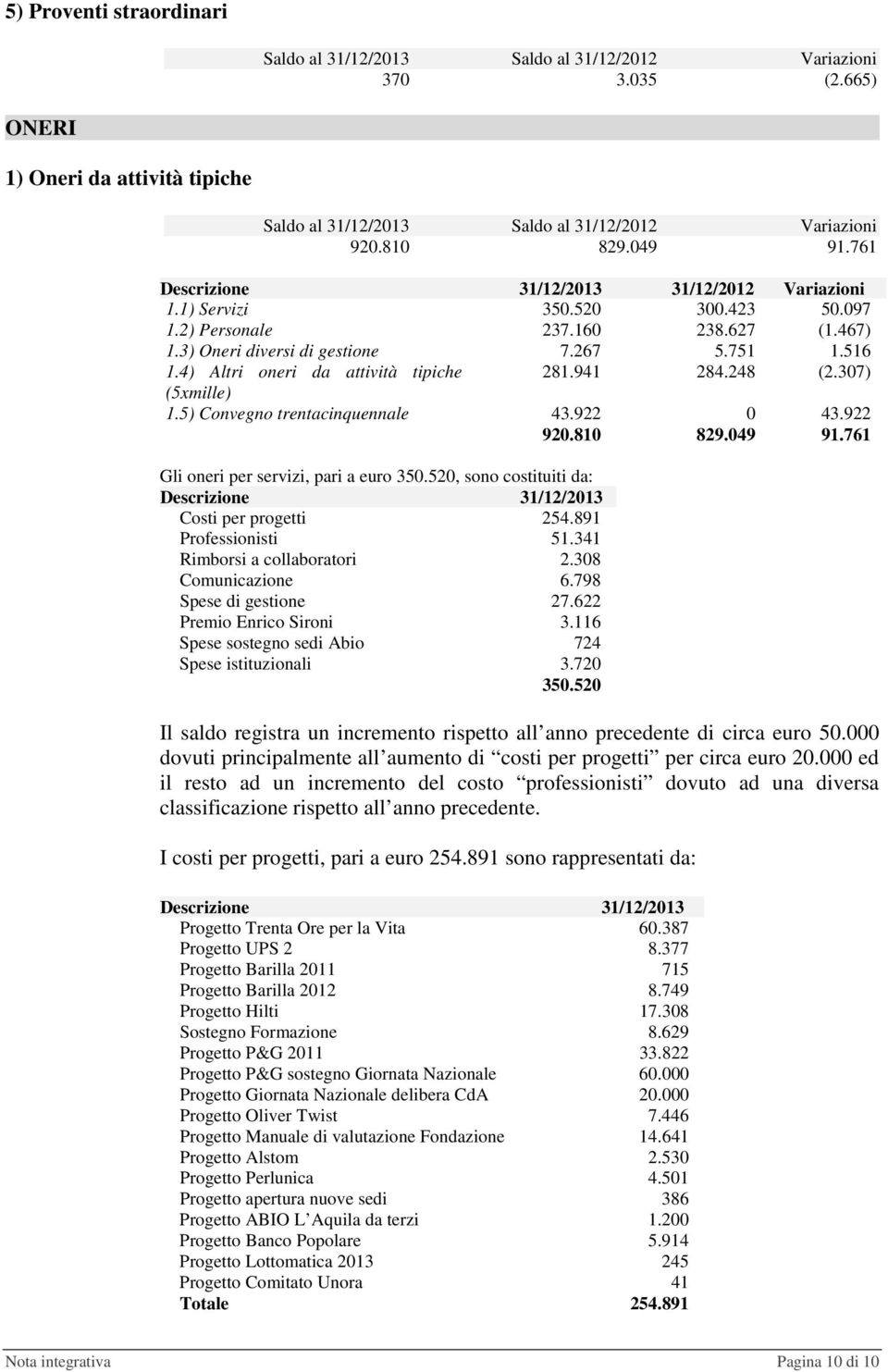 5) Proventi straordinari

| Saldo al 31/12/2013 | Saldo al 31/12/2012 | Variazioni |
|---|---|---|
| 370 | 3.035 | (2.665) |

ONERI

1) Oneri da attività tipiche

| Saldo al 31/12/2013 | Saldo al 31/12/2012 | Variazioni |
|---|---|---|
| 920.810 | 829.049 | 91.761 |

| Descrizione | 31/12/2013 | 31/12/2012 | Variazioni |
|---|---|---|---|
| 1.1) Servizi | 350.520 | 300.423 | 50.097 |
| 1.2) Personale | 237.160 | 238.627 | (1.467) |
| 1.3) Oneri diversi di gestione | 7.267 | 5.751 | 1.516 |
| 1.4) Altri oneri da attività tipiche (5xmille) | 281.941 | 284.248 | (2.307) |
| 1.5) Convegno trentacinquennale | 43.922 | 0 | 43.922 |
| | 920.810 | 829.049 | 91.761 |

Gli oneri per servizi, pari a euro 350.520, sono costituiti da:

| Descrizione | 31/12/2013 |
|---|---|
| Costi per progetti | 254.891 |
| Professionisti | 51.341 |
| Rimborsi a collaboratori | 2.308 |
| Comunicazione | 6.798 |
| Spese di gestione | 27.622 |
| Premio Enrico Sironi | 3.116 |
| Spese sostegno sedi Abio | 724 |
| Spese istituzionali | 3.720 |
| | 350.520 |

Il saldo registra un incremento rispetto all anno precedente di circa euro 50.000 dovuti principalmente all aumento di costi per progetti per circa euro 20.000 ed il resto ad un incremento del costo professionisti dovuto ad una diversa classificazione rispetto all anno precedente.

I costi per progetti, pari a euro 254.891 sono rappresentati da:

| Descrizione | 31/12/2013 |
|---|---|
| Progetto Trenta Ore per la Vita | 60.387 |
| Progetto UPS 2 | 8.377 |
| Progetto Barilla 2011 | 715 |
| Progetto Barilla 2012 | 8.749 |
| Progetto Hilti | 17.308 |
| Sostegno Formazione | 8.629 |
| Progetto P&G 2011 | 33.822 |
| Progetto P&G sostegno Giornata Nazionale | 60.000 |
| Progetto Giornata Nazionale delibera CdA | 20.000 |
| Progetto Oliver Twist | 7.446 |
| Progetto Manuale di valutazione Fondazione | 14.641 |
| Progetto Alstom | 2.530 |
| Progetto Perlunica | 4.501 |
| Progetto apertura nuove sedi | 386 |
| Progetto ABIO L Aquila da terzi | 1.200 |
| Progetto Banco Popolare | 5.914 |
| Progetto Lottomatica 2013 | 245 |
| Progetto Comitato Unora | 41 |
| Totale | 254.891 |

Nota integrativa Pagina 10 di 10